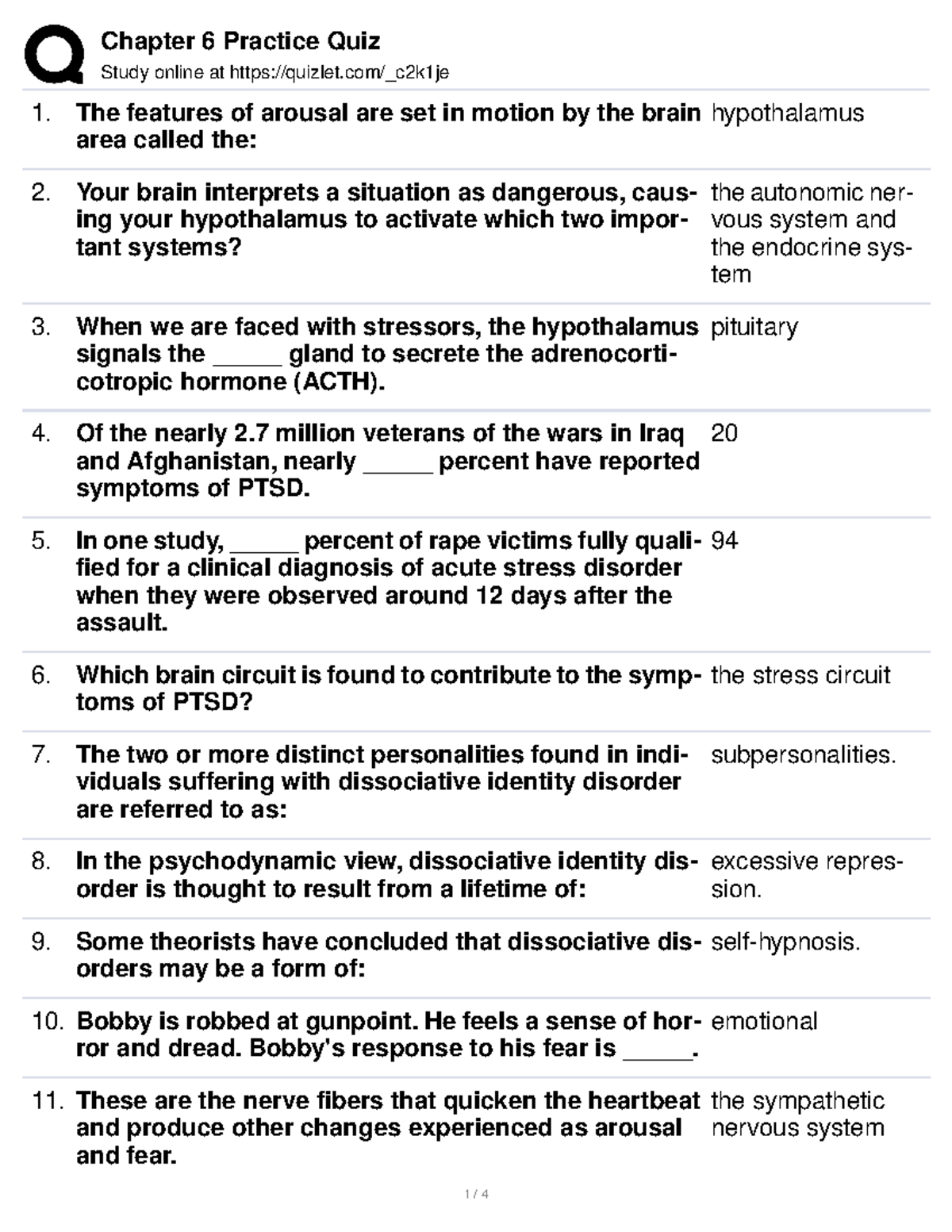 Chapter 6 Practice Quiz
Study online at https://quizlet.com/_c2k1je

| | | |
|---|---|---|
| 1. | The features of arousal are set in motion by the brain area called the: | hypothalamus |
| 2. | Your brain interprets a situation as dangerous, causing your hypothalamus to activate which two important systems? | the autonomic nervous system and the endocrine system |
| 3. | When we are faced with stressors, the hypothalamus signals the _____ gland to secrete the adrenocorticotropic hormone (ACTH). | pituitary |
| 4. | Of the nearly 2.7 million veterans of the wars in Iraq and Afghanistan, nearly _____ percent have reported symptoms of PTSD. | 20 |
| 5. | In one study, _____ percent of rape victims fully qualified for a clinical diagnosis of acute stress disorder when they were observed around 12 days after the assault. | 94 |
| 6. | Which brain circuit is found to contribute to the symptoms of PTSD? | the stress circuit |
| 7. | The two or more distinct personalities found in individuals suffering with dissociative identity disorder are referred to as: | subpersonalities. |
| 8. | In the psychodynamic view, dissociative identity disorder is thought to result from a lifetime of: | excessive repression. |
| 9. | Some theorists have concluded that dissociative disorders may be a form of: | self-hypnosis. |
| 10. | Bobby is robbed at gunpoint. He feels a sense of horror and dread. Bobby's response to his fear is _____. | emotional |
| 11. | These are the nerve fibers that quicken the heartbeat and produce other changes experienced as arousal and fear. | the sympathetic nervous system |

1 / 4